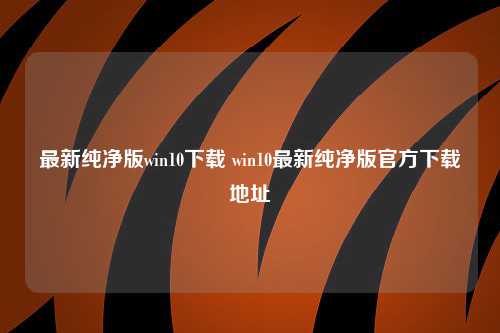 最新纯净版win10下载 win10最新纯净版官方下载地址